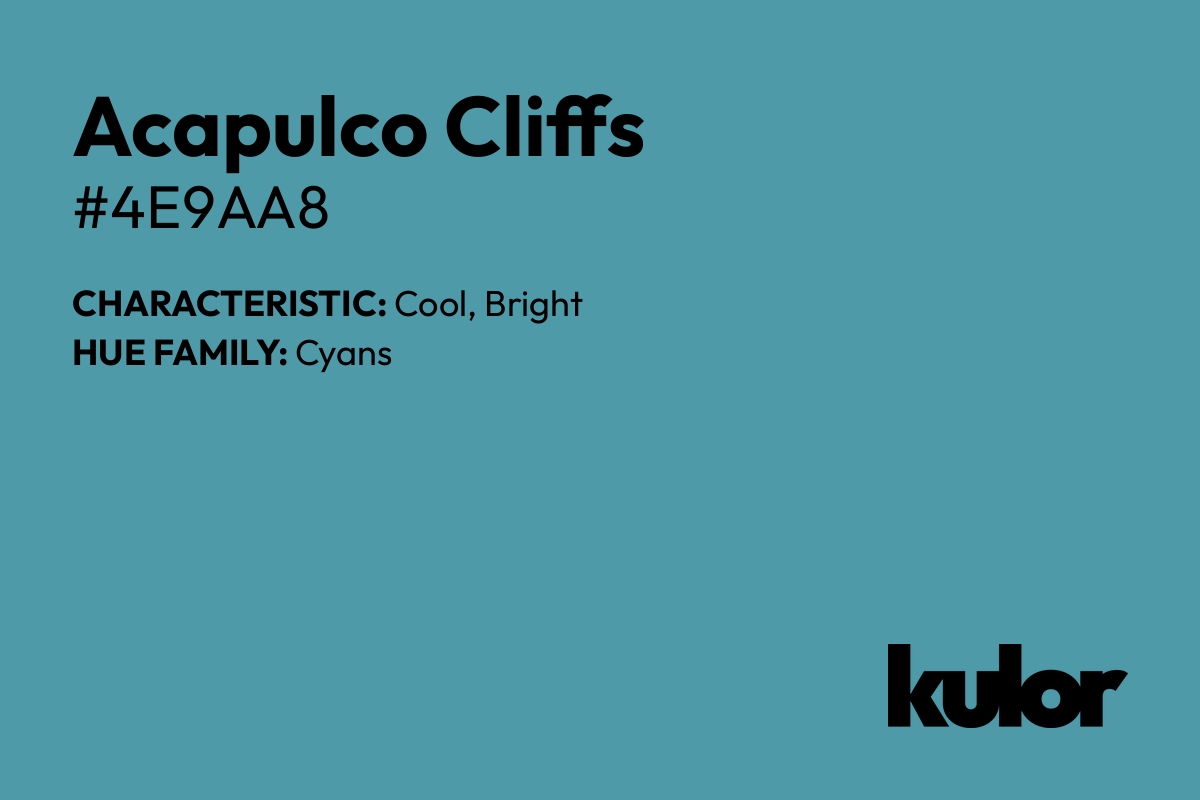 Acapulco Cliffs
#4E9AA8

CHARACTERISTIC: Cool, Bright
HUE FAMILY: Cyans

kulor